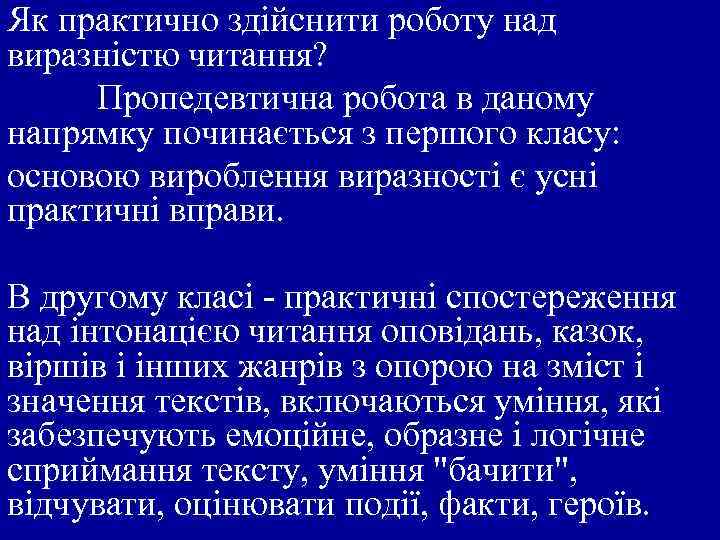 Як практично здійснити роботу над виразністю читання?

Пропедевтична робота в даному напрямку починається з першого класу: основою вироблення виразності є усні практичні вправи.

В другому класі - практичні спостереження над інтонацією читання оповідань, казок, віршів і інших жанрів з опорою на зміст і значення текстів, включаються уміння, які забезпечують емоційне, образне і логічне сприймання тексту, уміння "бачити", відчувати, оцінювати події, факти, героїв.